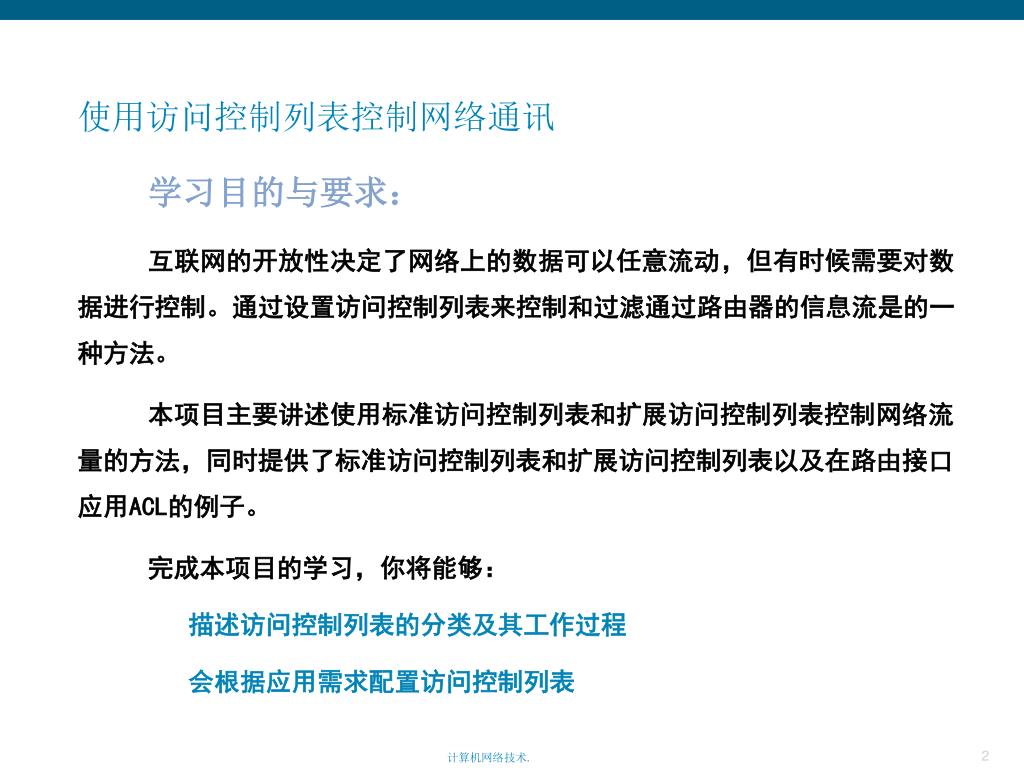 使用访问控制列表控制网络通讯

学习目的与要求：

互联网的开放性决定了网络上的数据可以任意流动，但有时候需要对数据进行控制。通过设置访问控制列表来控制和过滤通过路由器的信息流是的一种方法。

本项目主要讲述使用标准访问控制列表和扩展访问控制列表控制网络流量的方法，同时提供了标准访问控制列表和扩展访问控制列表以及在路由接口应用ACL的例子。

完成本项目的学习，你将能够：

描述访问控制列表的分类及其工作过程

会根据应用需求配置访问控制列表

计算机网络技术.

2